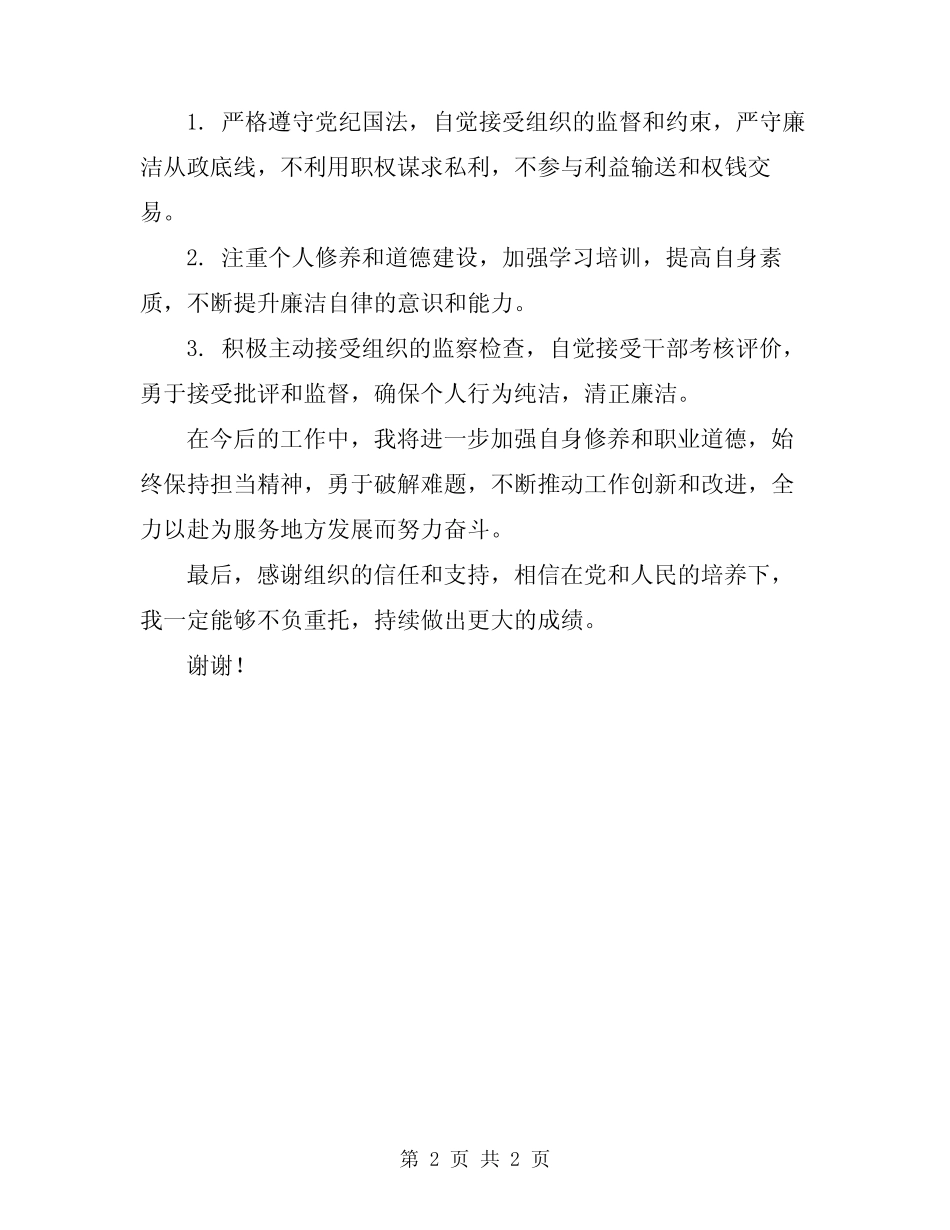 1. 严格遵守党纪国法，自觉接受组织的监督和约束，严守廉洁从政底线，不利用职权谋求私利，不参与利益输送和权钱交易。

2. 注重个人修养和道德建设，加强学习培训，提高自身素质，不断提升廉洁自律的意识和能力。

3. 积极主动接受组织的监察检查，自觉接受干部考核评价，勇于接受批评和监督，确保个人行为纯洁，清正廉洁。

在今后的工作中，我将进一步加强自身修养和职业道德，始终保持担当精神，勇于破解难题，不断推动工作创新和改进，全力以赴为服务地方发展而努力奋斗。

最后，感谢组织的信任和支持，相信在党和人民的培养下，我一定能够不负重托，持续做出更大的成绩。

谢谢！

第 2 页 共 2 页